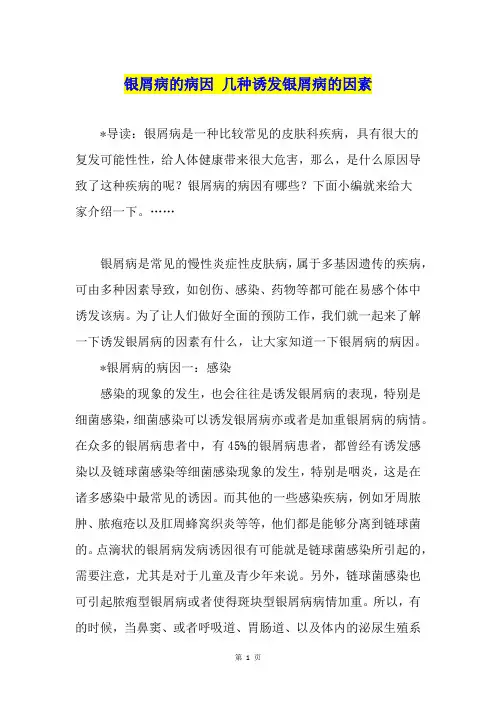 银屑病的病因 几种诱发银屑病的因素

*导读：银屑病是一种比较常见的皮肤科疾病，具有很大的复发可能性性，给人体健康带来很大危害，那么，是什么原因导致了这种疾病的呢？银屑病的病因有哪些？下面小编就来给大家介绍一下。……

银屑病是常见的慢性炎症性皮肤病，属于多基因遗传的疾病，可由多种因素导致，如创伤、感染、药物等都可能在易感个体中诱发该病。为了让人们做好全面的预防工作，我们就一起来了解一下诱发银屑病的因素有什么，让大家知道一下银屑病的病因。

*银屑病的病因一：感染

感染的现象的发生，也会往往是诱发银屑病的表现，特别是细菌感染，细菌感染可以诱发银屑病亦或者是加重银屑病的病情。在众多的银屑病患者中，有45%的银屑病患者，都曾经有诱发感染以及链球菌感染等细菌感染现象的发生，特别是咽炎，这是在诸多感染中最常见的诱因。而其他的一些感染疾病，例如牙周脓肿、脓疱疮以及肛周蜂窝织炎等等，他们都是能够分离到链球菌的。点滴状的银屑病发病诱因很有可能就是链球菌感染所引起的，需要注意，尤其是对于儿童及青少年来说。另外，链球菌感染也可引起脓疱型银屑病或者使得斑块型银屑病病情加重。所以，有的时候，当鼻窦、或者呼吸道、胃肠道、以及体内的泌尿生殖系

第 1 页